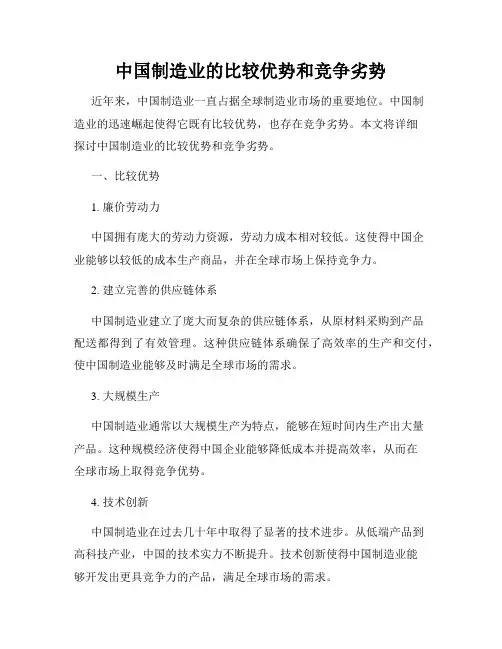 中国制造业的比较优势和竞争劣势

近年来，中国制造业一直占据全球制造业市场的重要地位。中国制造业的迅速崛起使得它既有比较优势，也存在竞争劣势。本文将详细探讨中国制造业的比较优势和竞争劣势。

一、比较优势

1. 廉价劳动力

中国拥有庞大的劳动力资源，劳动力成本相对较低。这使得中国企业能够以较低的成本生产商品，并在全球市场上保持竞争力。

2. 建立完善的供应链体系

中国制造业建立了庞大而复杂的供应链体系，从原材料采购到产品配送都得到了有效管理。这种供应链体系确保了高效率的生产和交付，使中国制造业能够及时满足全球市场的需求。

3. 大规模生产

中国制造业通常以大规模生产为特点，能够在短时间内生产出大量产品。这种规模经济使得中国企业能够降低成本并提高效率，从而在全球市场上取得竞争优势。

4. 技术创新

中国制造业在过去几十年中取得了显著的技术进步。从低端产品到高科技产业，中国的技术实力不断提升。技术创新使得中国制造业能够开发出更具竞争力的产品，满足全球市场的需求。